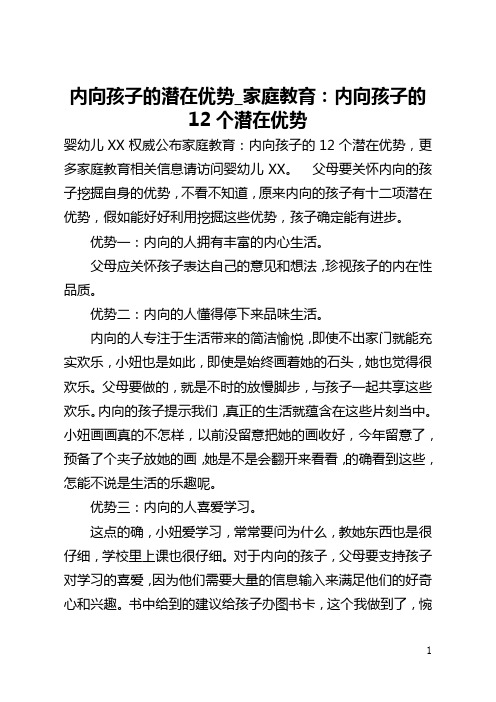 内向孩子的潜在优势_家庭教育：内向孩子的12个潜在优势

婴幼儿XX权威公布家庭教育：内向孩子的12个潜在优势，更多家庭教育相关信息请访问婴幼儿XX。 父母要关怀内向的孩子挖掘自身的优势，不看不知道，原来内向的孩子有十二项潜在优势，假如能好好利用挖掘这些优势，孩子确定能有进步。

优势一：内向的人拥有丰富的内心生活。

父母应关怀孩子表达自己的意见和想法，珍视孩子的内在性品质。

优势二：内向的人懂得停下来品味生活。

内向的人专注于生活带来的简洁愉悦，即使不出家门就能充实欢乐，小妞也是如此，即使是始终画着她的石头，她也觉得很欢乐。父母要做的，就是不时的放慢脚步，与孩子一起共享这些欢乐。内向的孩子提示我们，真正的生活就蕴含在这些片刻当中。小妞画画真的不怎样，以前没留意把她的画收好，今年留意了，预备了个夹子放她的画，她是不是会翻开来看看，的确看到这些，怎能不说是生活的乐趣呢。

优势三：内向的人喜爱学习。

这点的确，小妞爱学习，常常要问为什么，教她东西也是很仔细，学校里上课也很仔细。对于内向的孩子，父母要支持孩子对学习的喜爱，因为他们需要大量的信息输入来满足他们的好奇心和兴趣。书中给到的建议给孩子办图书卡，这个我做到了，惋

1